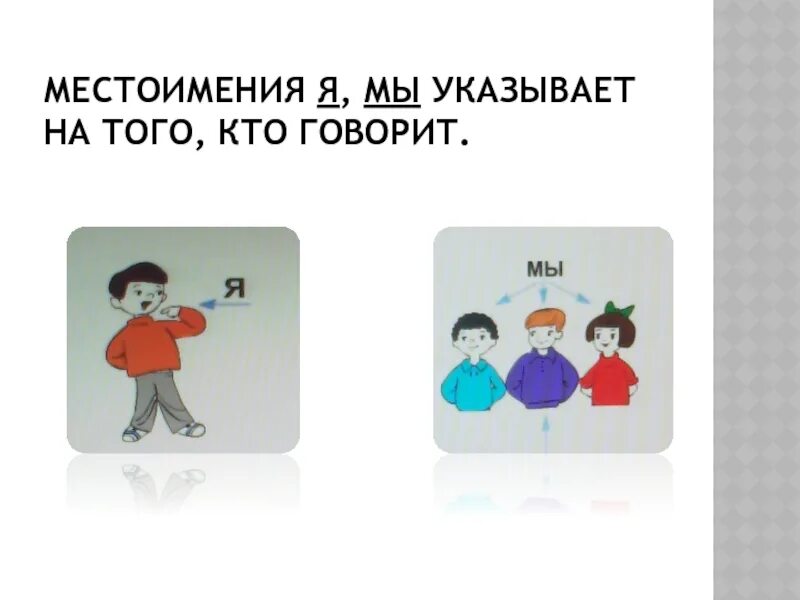 МЕСТОИМЕНИЯ Я, МЫ УКАЗЫВАЕТ НА ТОГО, КТО ГОВОРИТ.

Я

МЫ